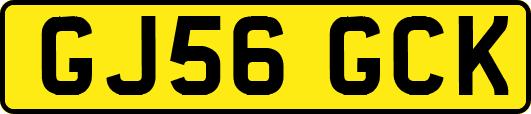 GJ56 GCK